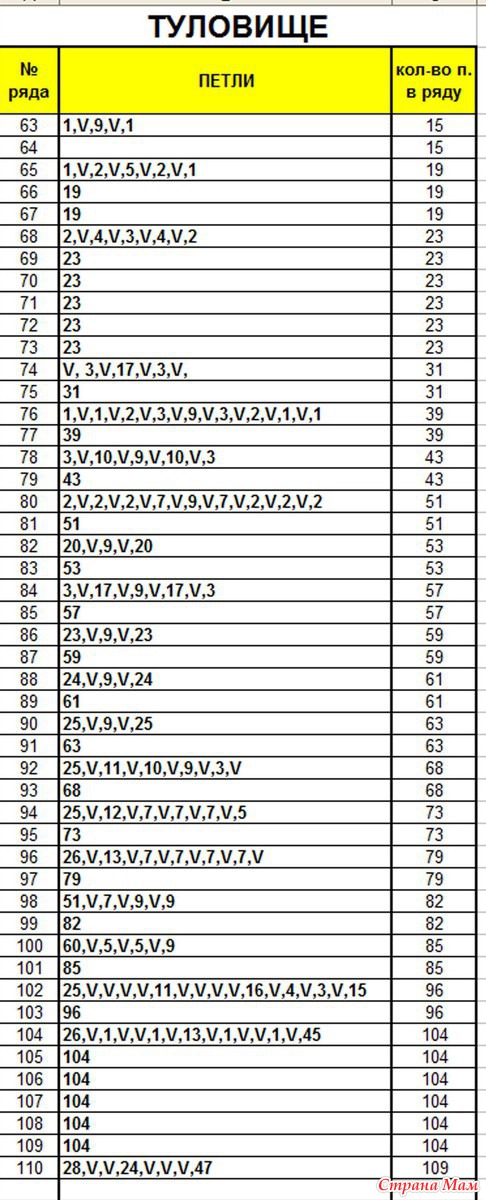 ТУЛОВИЩЕ

| № ряда | ПЕТЛИ | кол-во п. в ряду |
|---|---|---|
| 63 | 1,V,9,V,1 | 15 |
| 64 | | 15 |
| 65 | 1,V,2,V,5,V,2,V,1 | 19 |
| 66 | 19 | 19 |
| 67 | 19 | 19 |
| 68 | 2,V,4,V,3,V,4,V,2 | 23 |
| 69 | 23 | 23 |
| 70 | 23 | 23 |
| 71 | 23 | 23 |
| 72 | 23 | 23 |
| 73 | 23 | 23 |
| 74 | V, 3,V,17,V,3,V, | 31 |
| 75 | 31 | 31 |
| 76 | 1,V,1,V,2,V,3,V,9,V,3,V,2,V,1,V,1 | 39 |
| 77 | 39 | 39 |
| 78 | 3,V,10,V,9,V,10,V,3 | 43 |
| 79 | 43 | 43 |
| 80 | 2,V,2,V,2,V,7,V,9,V,7,V,2,V,2,V,2 | 51 |
| 81 | 51 | 51 |
| 82 | 20,V,9,V,20 | 53 |
| 83 | 53 | 53 |
| 84 | 3,V,17,V,9,V,17,V,3 | 57 |
| 85 | 57 | 57 |
| 86 | 23,V,9,V,23 | 59 |
| 87 | 59 | 59 |
| 88 | 24,V,9,V,24 | 61 |
| 89 | 61 | 61 |
| 90 | 25,V,9,V,25 | 63 |
| 91 | 63 | 63 |
| 92 | 25,V,11,V,10,V,9,V,3,V | 68 |
| 93 | 68 | 68 |
| 94 | 25,V,12,V,7,V,7,V,7,V,5 | 73 |
| 95 | 73 | 73 |
| 96 | 26,V,13,V,7,V,7,V,7,V,7,V | 79 |
| 97 | 79 | 79 |
| 98 | 51,V,7,V,9,V,9 | 82 |
| 99 | 82 | 82 |
| 100 | 60,V,5,V,5,V,9 | 85 |
| 101 | 85 | 85 |
| 102 | 25,V,V,V,V,11,V,V,V,V,16,V,4,V,3,V,15 | 96 |
| 103 | 96 | 96 |
| 104 | 26,V,1,V,V,1,V,13,V,1,V,V,1,V,45 | 104 |
| 105 | 104 | 104 |
| 106 | 104 | 104 |
| 107 | 104 | 104 |
| 108 | 104 | 104 |
| 109 | 104 | 104 |
| 110 | 28,V,V,24,V,V,V,47 | 109 |

Страна Мам